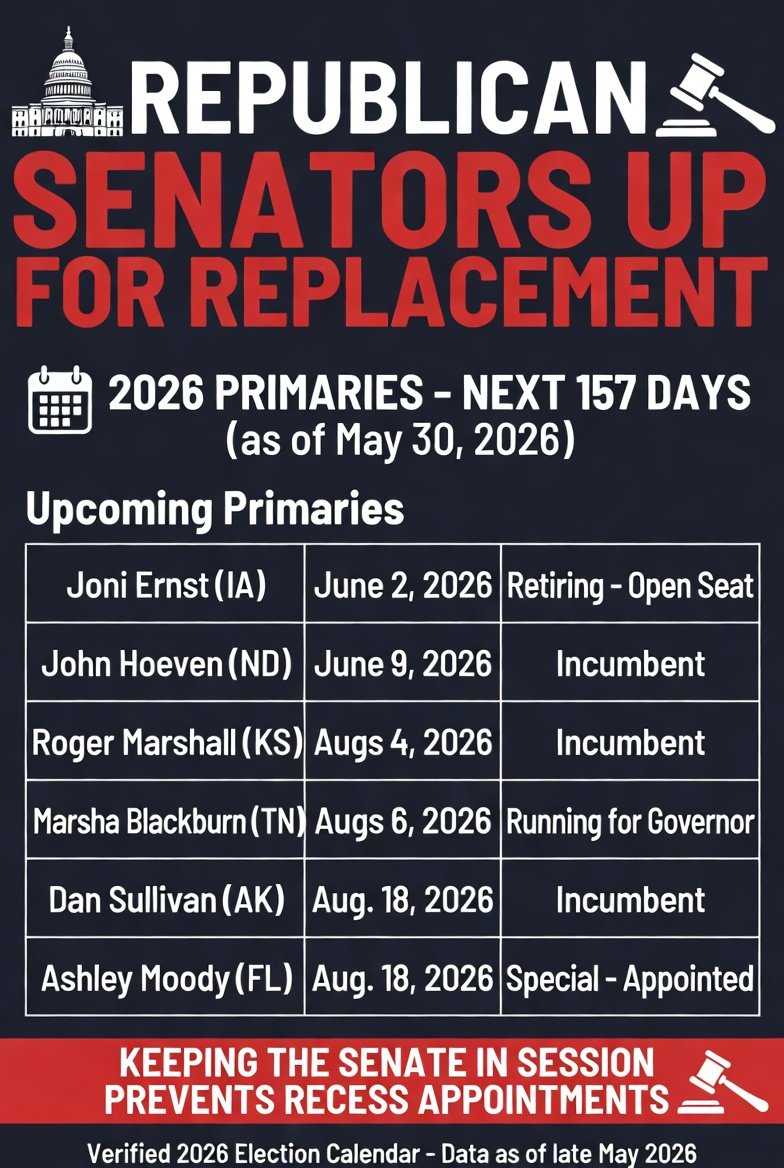 REPUBLICAN
SENATORS UP FOR REPLACEMENT

2026 PRIMARIES - NEXT 157 DAYS
(as of May 30, 2026)

Upcoming Primaries

| Joni Ernst (IA) | June 2, 2026 | Retiring - Open Seat |
|---|---|---|
| John Hoeven (ND) | June 9, 2026 | Incumbent |
| Roger Marshall (KS) | Augs 4, 2026 | Incumbent |
| Marsha Blackburn (TN) | Augs 6, 2026 | Running for Governor |
| Dan Sullivan (AK) | Aug. 18, 2026 | Incumbent |
| Ashley Moody (FL) | Aug. 18, 2026 | Special - Appointed |

KEEPING THE SENATE IN SESSION PREVENTS RECESS APPOINTMENTS

Verified 2026 Election Calendar - Data as of late May 2026